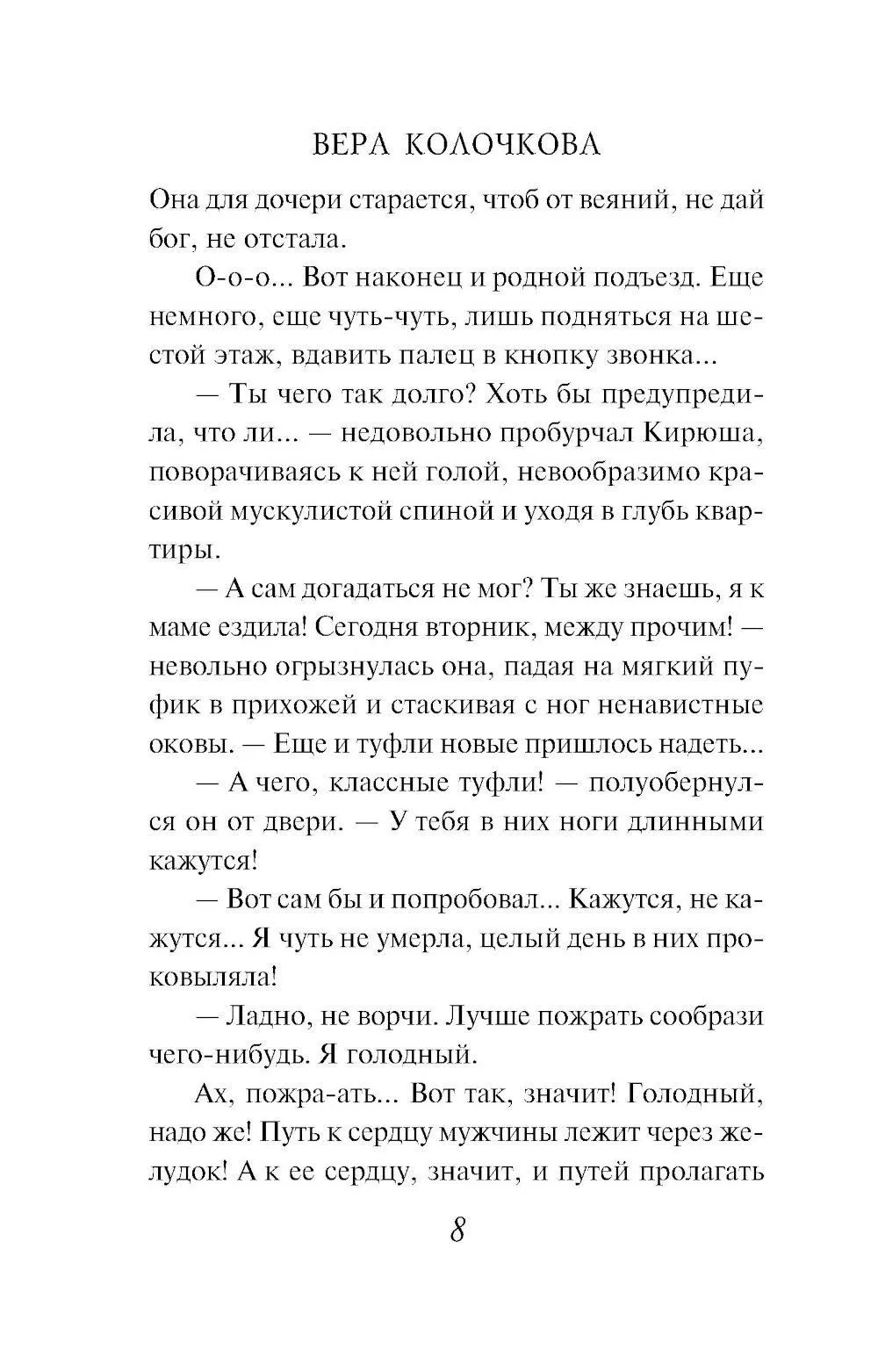 ВЕРА КОЛОЧКОВА

Она для дочери старается, чтоб от веяний, не дай бог, не отстала.

О-о-о... Вот наконец и родной подъезд. Еще немного, еще чуть-чуть, лишь подняться на шестой этаж, вдавить палец в кнопку звонка...

— Ты чего так долго? Хоть бы предупредила, что ли... — недовольно пробурчал Кирюша, поворачиваясь к ней голой, невообразимо красивой мускулистой спиной и уходя в глубь квартиры.

— А сам догадаться не мог? Ты же знаешь, я к маме ездила! Сегодня вторник, между прочим! — невольно огрызнулась она, падая на мягкий пуфик в прихожей и стаскивая с ног ненавистные оковы. — Еще и туфли новые пришлось надеть...

— А чего, классные туфли! — полуобернулся он от двери. — У тебя в них ноги длинными кажутся!

— Вот сам бы и попробовал... Кажутся, не кажутся... Я чуть не умерла, целый день в них проковыляла!

— Ладно, не ворчи. Лучше пожрать сообрази чего-нибудь. Я голодный.

Ах, пожра-ать... Вот так, значит! Голодный, надо же! Путь к сердцу мужчины лежит через желудок! А к ее сердцу, значит, и путей пролагать

8